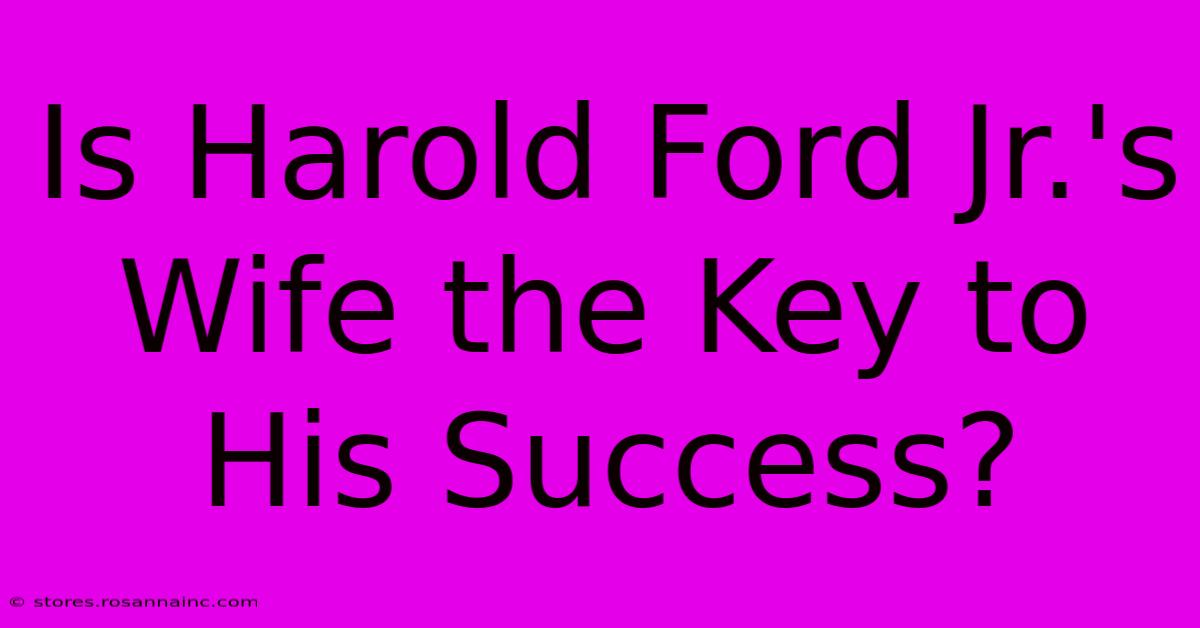 Is Harold Ford Jr.'s Wife the Key to His Success?

© stores.rosannainc.com